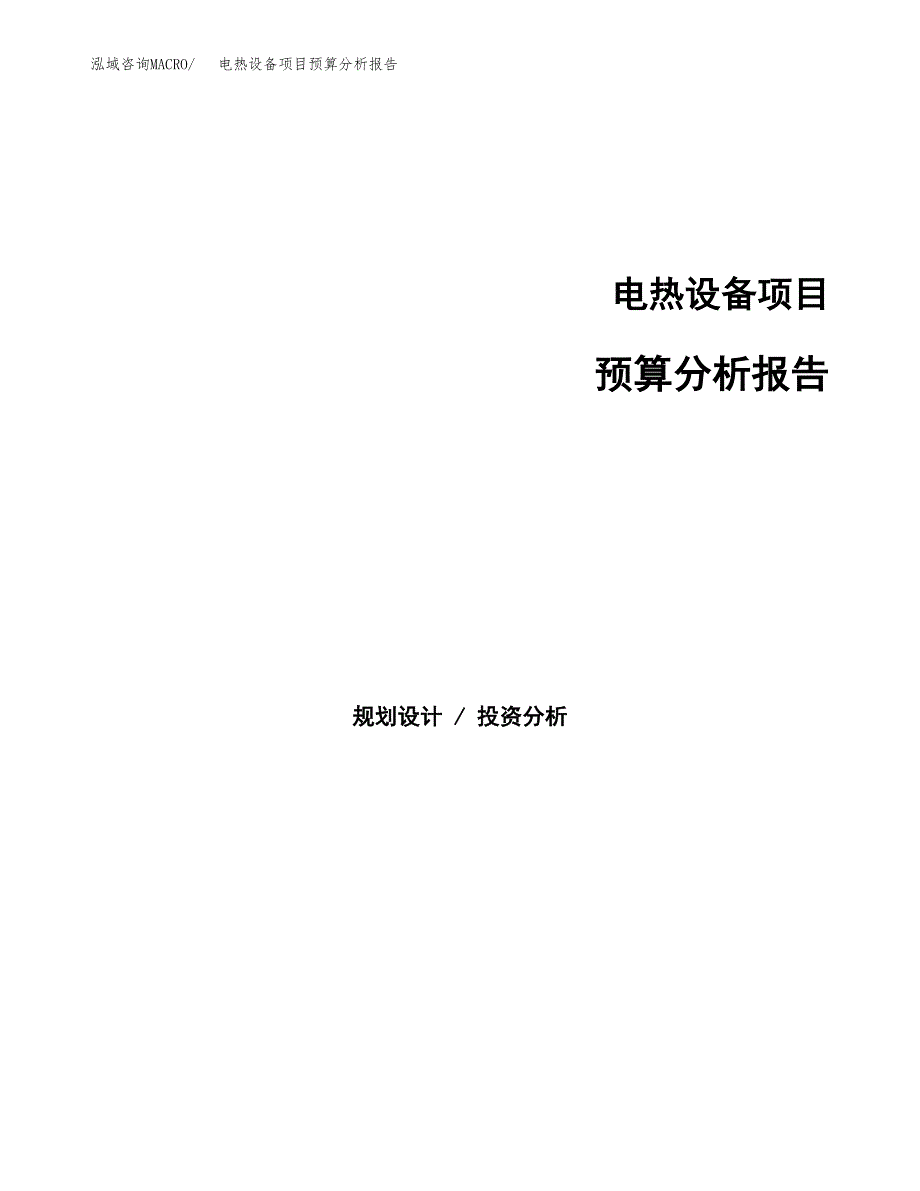 泓域咨询MACRO/　电热设备项目预算分析报告

电热设备项目

预算分析报告

规划设计 / 投资分析